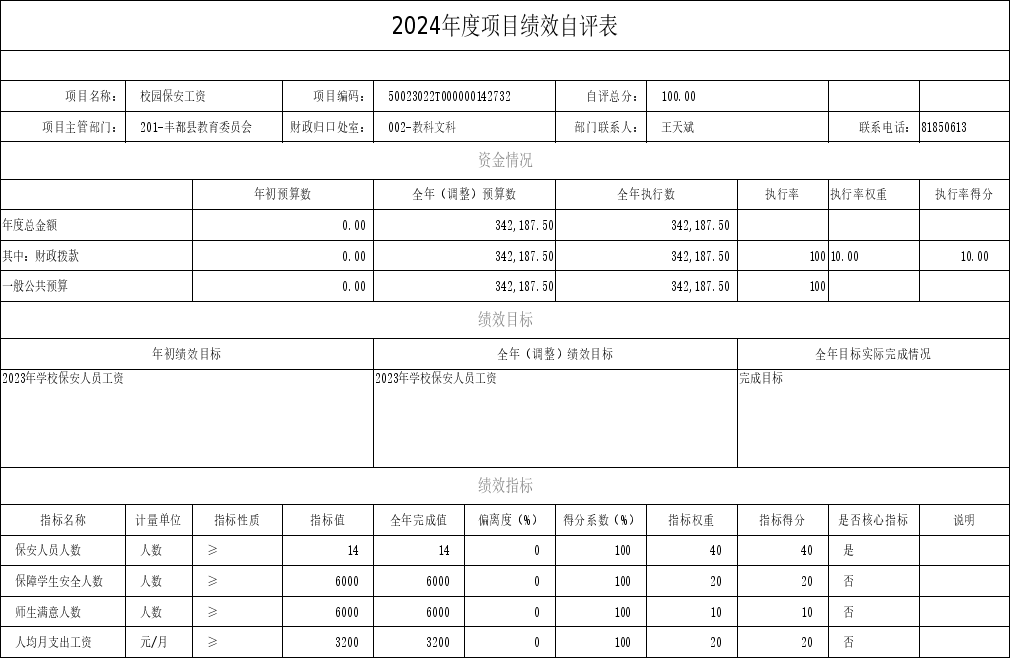 2024年度项目绩效自评表

项目名称: 校园保安工资
项目编码: 50023022T000000142732
自评总分: 100.00
项目主管部门: 201-丰都县教育委员会
财政归口处室: 002-教科文科
部门联系人: 王天斌
联系电话: 81850613

资金情况

|  | 年初预算数 | 全年（调整）预算数 | 全年执行数 | 执行率 | 执行率权重 | 执行率得分 |
|---|---|---|---|---|---|---|
| 年度总金额 | 0.00 | 342,187.50 | 342,187.50 |  |  |  |
| 其中：财政拨款 | 0.00 | 342,187.50 | 342,187.50 | 100 | 10.00 | 10.00 |
| 一般公共预算 | 0.00 | 342,187.50 | 342,187.50 | 100 |  |  |

绩效目标

| 年初绩效目标 | 全年（调整）绩效目标 | 全年目标实际完成情况 |
|---|---|---|
| 2023年学校保安人员工资 | 2023年学校保安人员工资 | 完成目标 |

绩效指标

| 指标名称 | 计量单位 | 指标性质 | 指标值 | 全年完成值 | 偏离度（%） | 得分系数（%） | 指标权重 | 指标得分 | 是否核心指标 | 说明 |
|---|---|---|---|---|---|---|---|---|---|---|
| 保安人员人数 | 人数 | ≥ | 14 | 14 | 0 | 100 | 40 | 40 | 是 |  |
| 保障学生安全人数 | 人数 | ≥ | 6000 | 6000 | 0 | 100 | 20 | 20 | 否 |  |
| 师生满意人数 | 人数 | ≥ | 6000 | 6000 | 0 | 100 | 10 | 10 | 否 |  |
| 人均月支出工资 | 元/月 | ≥ | 3200 | 3200 | 0 | 100 | 20 | 20 | 否 |  |